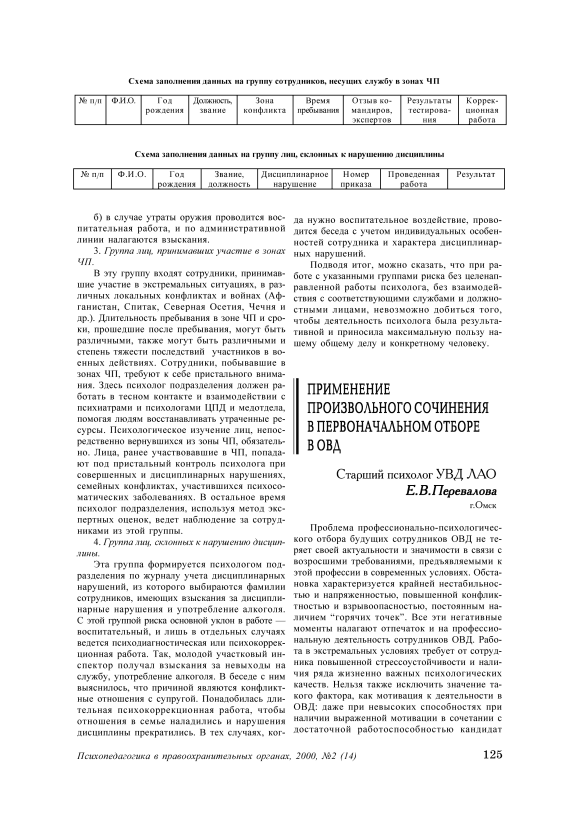 Схема заполнения данных на группу сотрудников, несущих службу в зонах ЧП

| № п/п | Ф.И.О. | Год рождения | Должность, звание | Зона конфликта | Время пребывания | Отзыв командиров, экспертов | Результаты тестирования | Коррекционная работа |
|---|---|---|---|---|---|---|---|---|

Схема заполнения данных на группу лиц, склонных к нарушению дисциплины

| № п/п | Ф.И.О. | Год рождения | Звание, должность | Дисциплинарное нарушение | Номер приказа | Проведенная работа | Результат |
|---|---|---|---|---|---|---|---|

б) в случае утраты оружия проводится воспитательная работа, и по административной линии налагаются взыскания.

3. Группа лиц, принимавших участие в зонах ЧП.

В эту группу входят сотрудники, принимавшие участие в экстремальных ситуациях, в различных локальных конфликтах и войнах (Афганистан, Спитак, Северная Осетия, Чечня и др.). Длительность пребывания в зоне ЧП и сроки, прошедшие после пребывания, могут быть различными, также могут быть различными и степень тяжести последствий участников в военных действиях. Сотрудники, побывавшие в зонах ЧП, требуют к себе пристального внимания. Здесь психолог подразделения должен работать в тесном контакте и взаимодействии с психиатрами и психологами ЦПД и медотдела, помогая людям восстанавливать утраченные ресурсы. Психологическое изучение лиц, непосредственно вернувшихся из зоны ЧП, обязательно. Лица, ранее участвовавшие в ЧП, попадают под пристальный контроль психолога при совершенных и дисциплинарных нарушениях, семейных конфликтах, участившихся психосоматических заболеваниях. В остальное время психолог подразделения, используя метод экспертных оценок, ведет наблюдение за сотрудниками из этой группы.

4. Группа лиц, склонных к нарушению дисциплины.

Эта группа формируется психологом подразделения по журналу учета дисциплинарных нарушений, из которого выбираются фамилии сотрудников, имеющих взыскания за дисциплинарные нарушения и употребление алкоголя. С этой группой риска основной уклон в работе — воспитательный, и лишь в отдельных случаях ведется психодиагностическая или психокоррекционная работа. Так, молодой участковый инспектор получал взыскания за невыходы на службу, употребление алкоголя. В беседе с ним выяснилось, что причиной являются конфликтные отношения с супругой. Понадобилась длительная психокоррекционная работа, чтобы отношения в семье наладились и нарушения дисциплины прекратились. В тех случаях, когда нужно воспитательное воздействие, проводится беседа с учетом индивидуальных особенностей сотрудника и характера дисциплинарных нарушений.

Подводя итог, можно сказать, что при работе с указанными группами риска без целенаправленной работы психолога, без взаимодействия с соответствующими службами и должностными лицами, невозможно добиться того, чтобы деятельность психолога была результативной и приносила максимальную пользу нашему общему делу и конкретному человеку.

ПРИМЕНЕНИЕ ПРОИЗВОЛЬНОГО СОЧИНЕНИЯ В ПЕРВОНАЧАЛЬНОМ ОТБОРЕ В ОВД

Старший психолог УВД ЛАО
Е.В.Перевалова
г.Омск

Проблема профессионально-психологического отбора будущих сотрудников ОВД не теряет своей актуальности и значимости в связи с возросшими требованиями, предъявляемыми к этой профессии в современных условиях. Обстановка характеризуется крайней нестабильностью и напряженностью, повышенной конфликтностью и взрывоопасностью, постоянным наличием "горячих точек". Все эти негативные моменты налагают отпечаток и на профессиональную деятельность сотрудников ОВД. Работа в экстремальных условиях требует от сотрудника повышенной стрессоустойчивости и наличия ряда жизненно важных психологических качеств. Нельзя также исключить значение такого фактора, как мотивация к деятельности в ОВД: даже при невысоких способностях при наличии выраженной мотивации в сочетании с достаточной работоспособностью кандидат

Психопедагогика в правоохранительных органах, 2000, №2 (14)   125